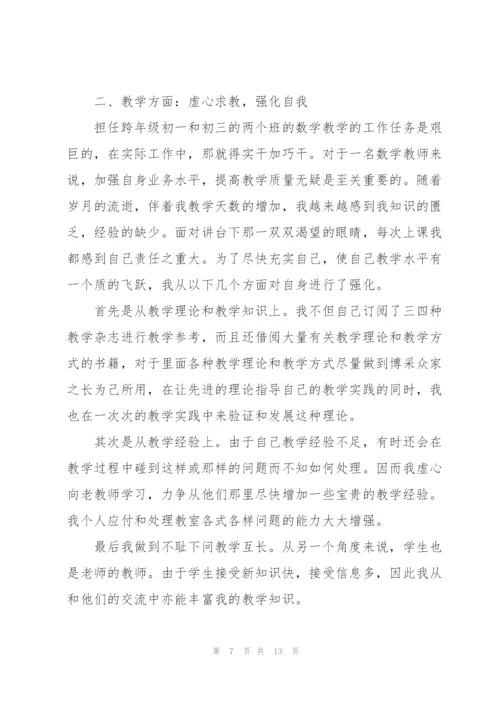 二、教学方面：虚心求教，强化自我

担任跨年级初一和初三的两个班的数学教学的工作任务是艰巨的，在实际工作中，那就得实干加巧干。对于一名数学教师来说，加强自身业务水平，提高教学质量无疑是至关重要的。随着岁月的流逝，伴着我教学天数的增加，我越来越感到我知识的匮乏，经验的缺少。面对讲台下那一双双渴望的眼睛，每次上课我都感到自己责任之重大。为了尽快充实自己，使自己教学水平有一个质的飞跃，我从以下几个方面对自身进行了强化。

首先是从教学理论和教学知识上。我不但自己订阅了三四种教学杂志进行教学参考，而且还借阅大量有关教学理论和教学方式的书籍，对于里面各种教学理论和教学方式尽量做到博采众家之长为己所用，在让先进的理论指导自己的教学实践的同时，我也在一次次的教学实践中来验证和发展这种理论。

其次是从教学经验上。由于自己教学经验不足，有时还会在教学过程中碰到这样或那样的问题而不知如何处理。因而我虚心向老教师学习，力争从他们那里尽快增加一些宝贵的教学经验。我个人应付和处理教室各式各样问题的能力大大增强。

最后我做到不耻下问教学互长。从另一个角度来说，学生也是老师的教师。由于学生接受新知识快，接受信息多，因此我从和他们的交流中亦能丰富我的教学知识。

第 7 页 共 13 页